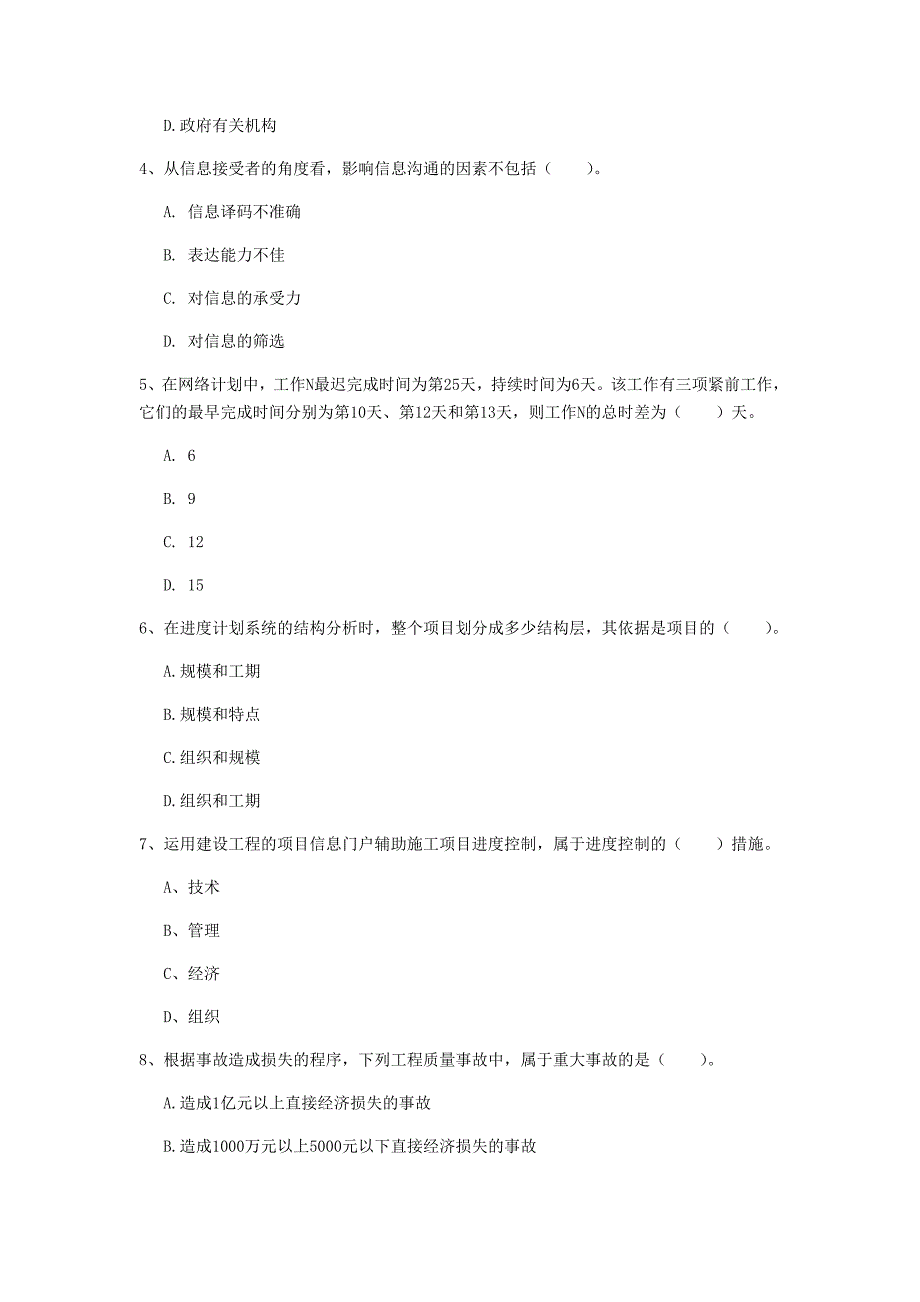 D.政府有关机构

4、从信息接受者的角度看，影响信息沟通的因素不包括（　　）。

A. 信息译码不准确

B. 表达能力不佳

C. 对信息的承受力

D. 对信息的筛选

5、在网络计划中，工作N最迟完成时间为第25天，持续时间为6天。该工作有三项紧前工作，它们的最早完成时间分别为第10天、第12天和第13天，则工作N的总时差为（　　）天。

A. 6

B. 9

C. 12

D. 15

6、在进度计划系统的结构分析时，整个项目划分成多少结构层，其依据是项目的（　　）。

A.规模和工期

B.规模和特点

C.组织和规模

D.组织和工期

7、运用建设工程的项目信息门户辅助施工项目进度控制，属于进度控制的（　　）措施。

A、技术

B、管理

C、经济

D、组织

8、根据事故造成损失的程序，下列工程质量事故中，属于重大事故的是（　　）。

A.造成1亿元以上直接经济损失的事故

B.造成1000万元以上5000元以下直接经济损失的事故